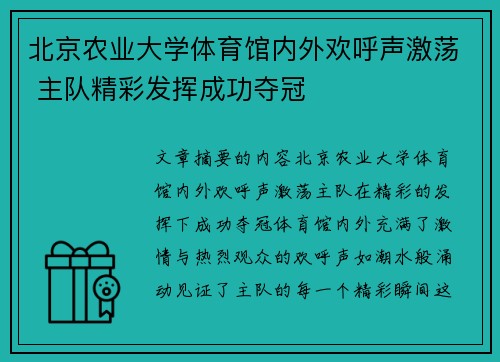 北京农业大学体育馆内外欢呼声激荡 主队精彩发挥成功夺冠

文章摘要的内容北京农业大学体育馆内外欢呼声激荡主队在精彩的发挥下成功夺冠体育馆内外充满了激情与热烈观众的欢呼声如潮水般涌动见证了主队的每一个精彩瞬间这